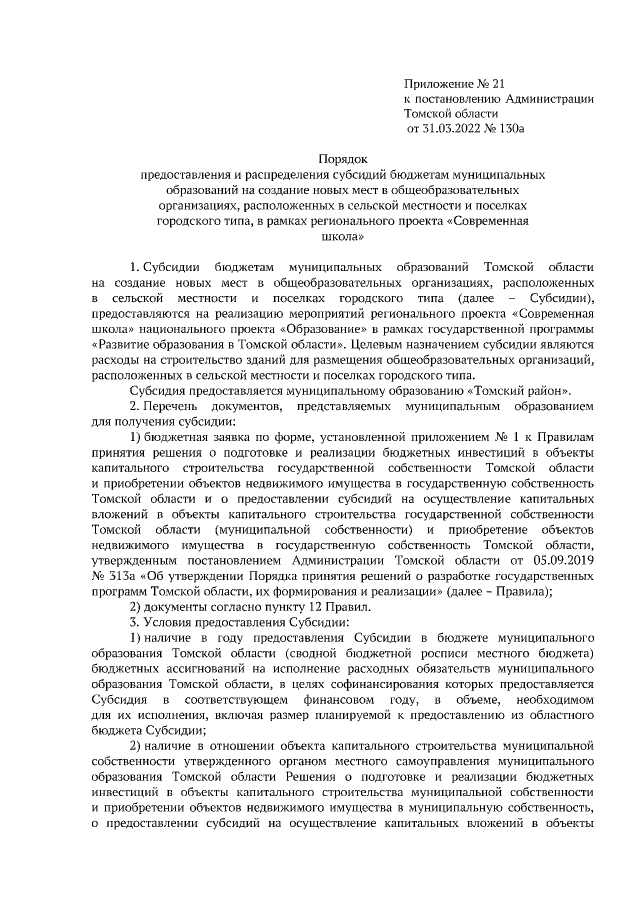 Приложение № 21
к постановлению Администрации
Томской области
от 31.03.2022 № 130а

Порядок
предоставления и распределения субсидий бюджетам муниципальных образований на создание новых мест в общеобразовательных организациях, расположенных в сельской местности и поселках городского типа, в рамках регионального проекта «Современная школа»

1. Субсидии бюджетам муниципальных образований Томской области на создание новых мест в общеобразовательных организациях, расположенных в сельской местности и поселках городского типа (далее – Субсидии), предоставляются на реализацию мероприятий регионального проекта «Современная школа» национального проекта «Образование» в рамках государственной программы «Развитие образования в Томской области». Целевым назначением субсидии являются расходы на строительство зданий для размещения общеобразовательных организаций, расположенных в сельской местности и поселках городского типа.

Субсидия предоставляется муниципальному образованию «Томский район».

2. Перечень документов, представляемых муниципальным образованием для получения субсидии:

1) бюджетная заявка по форме, установленной приложением № 1 к Правилам принятия решения о подготовке и реализации бюджетных инвестиций в объекты капитального строительства государственной собственности Томской области и приобретении объектов недвижимого имущества в государственную собственность Томской области и о предоставлении субсидий на осуществление капитальных вложений в объекты капитального строительства государственной собственности Томской области (муниципальной собственности) и приобретение объектов недвижимого имущества в государственную собственность Томской области, утвержденным постановлением Администрации Томской области от 05.09.2019 № 313а «Об утверждении Порядка принятия решений о разработке государственных программ Томской области, их формирования и реализации» (далее – Правила);

2) документы согласно пункту 12 Правил.

3. Условия предоставления Субсидии:

1) наличие в году предоставления Субсидии в бюджете муниципального образования Томской области (сводной бюджетной росписи местного бюджета) бюджетных ассигнований на исполнение расходных обязательств муниципального образования Томской области, в целях софинансирования которых предоставляется Субсидия в соответствующем финансовом году, в объеме, необходимом для их исполнения, включая размер планируемой к предоставлению из областного бюджета Субсидии;

2) наличие в отношении объекта капитального строительства муниципальной собственности утвержденного органом местного самоуправления муниципального образования Томской области Решения о подготовке и реализации бюджетных инвестиций в объекты капитального строительства муниципальной собственности и приобретении объектов недвижимого имущества в муниципальную собственность, о предоставлении субсидий на осуществление капитальных вложений в объекты